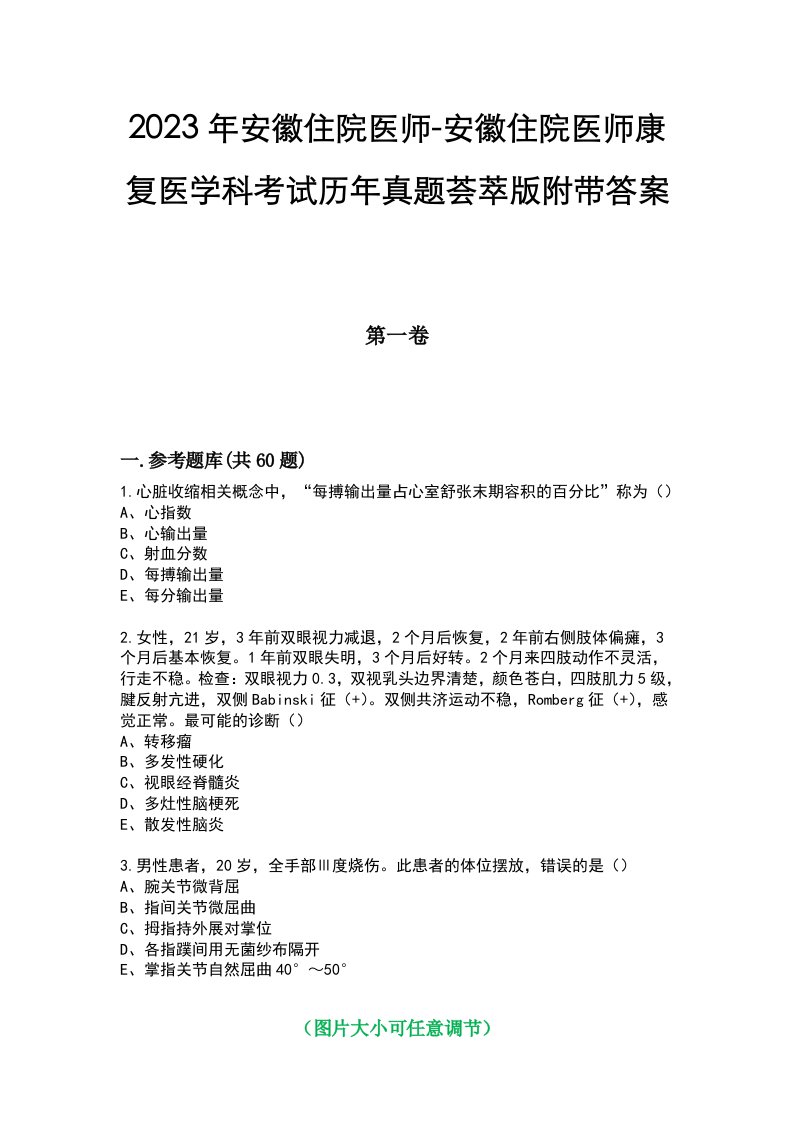 2023年安徽住院医师-安徽住院医师康复医学科考试历年真题荟萃版附带答案

第一卷

一.参考题库(共60题)

1.心脏收缩相关概念中，“每搏输出量占心室舒张末期容积的百分比”称为（）
A、心指数
B、心输出量
C、射血分数
D、每搏输出量
E、每分输出量

2.女性，21岁，3年前双眼视力减退，2个月后恢复，2年前右侧肢体偏瘫，3个月后基本恢复。1年前双眼失明，3个月后好转。2个月来四肢动作不灵活，行走不稳。检查：双眼视力0.3，双视乳头边界清楚，颜色苍白，四肢肌力5级，腱反射亢进，双侧Babinski征（+）。双侧共济运动不稳，Romberg征（+），感觉正常。最可能的诊断（）
A、转移瘤
B、多发性硬化
C、视眼经脊髓炎
D、多灶性脑梗死
E、散发性脑炎

3.男性患者，20岁，全手部Ⅲ度烧伤。此患者的体位摆放，错误的是（）
A、腕关节微背屈
B、指间关节微屈曲
C、拇指持外展对掌位
D、各指蹼间用无菌纱布隔开
E、掌指关节自然屈曲40°～50°

（图片大小可任意调节）